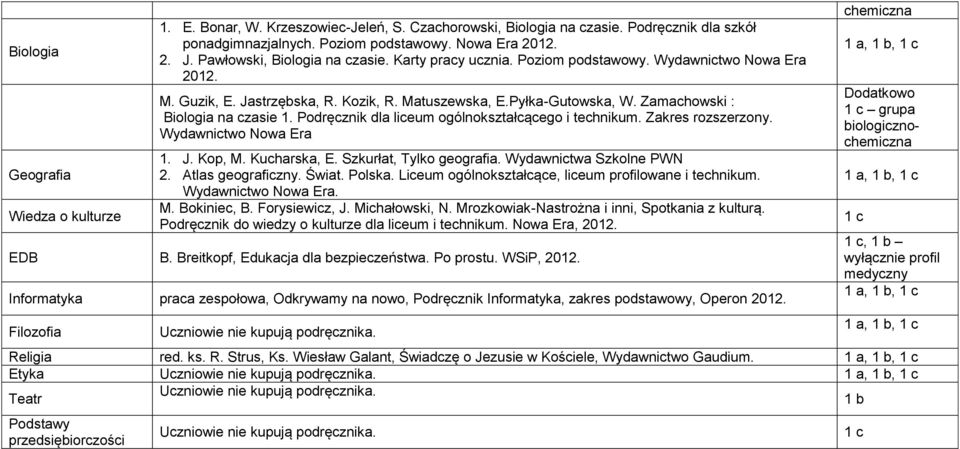 |  |  | chemiczna |
|---|---|---|
| Biologia | 1. E. Bonar, W. Krzeszowiec-Jeleń, S. Czachorowski, Biologia na czasie. Podręcznik dla szkół ponadgimnazjalnych. Poziom podstawowy. Nowa Era 2012. 2. J. Pawłowski, Biologia na czasie. Karty pracy ucznia. Poziom podstawowy. Wydawnictwo Nowa Era 2012. | 1 a, 1 b, 1 c |
|  | M. Guzik, E. Jastrzębska, R. Kozik, R. Matuszewska, E.Pyłka-Gutowska, W. Zamachowski : Biologia na czasie 1. Podręcznik dla liceum ogólnokształcącego i technikum. Zakres rozszerzony. Wydawnictwo Nowa Era | Dodatkowo 1 c – grupa biologiczno-chemiczna |
| Geografia | 1. J. Kop, M. Kucharska, E. Szkurłat, Tylko geografia. Wydawnictwa Szkolne PWN 2. Atlas geograficzny. Świat. Polska. Liceum ogólnokształcące, liceum profilowane i technikum. Wydawnictwo Nowa Era. | 1 a, 1 b, 1 c |
| Wiedza o kulturze | M. Bokiniec, B. Forysiewicz, J. Michałowski, N. Mrozkowiak-Nastrożna i inni, Spotkania z kulturą. Podręcznik do wiedzy o kulturze dla liceum i technikum. Nowa Era, 2012. | 1 c |
| EDB | B. Breitkopf, Edukacja dla bezpieczeństwa. Po prostu. WSiP, 2012. | 1 c, 1 b – wyłącznie profil medyczny |
| Informatyka | praca zespołowa, Odkrywamy na nowo, Podręcznik Informatyka, zakres podstawowy, Operon 2012. | 1 a, 1 b, 1 c |
| Filozofia | Uczniowie nie kupują podręcznika. | 1 a, 1 b, 1 c |
| Religia | red. ks. R. Strus, Ks. Wiesław Galant, Świadczę o Jezusie w Kościele, Wydawnictwo Gaudium. | 1 a, 1 b, 1 c |
| Etyka | Uczniowie nie kupują podręcznika. | 1 a, 1 b, 1 c |
| Teatr | Uczniowie nie kupują podręcznika. | 1 b |
| Podstawy przedsiębiorczości | Uczniowie nie kupują podręcznika. | 1 c |